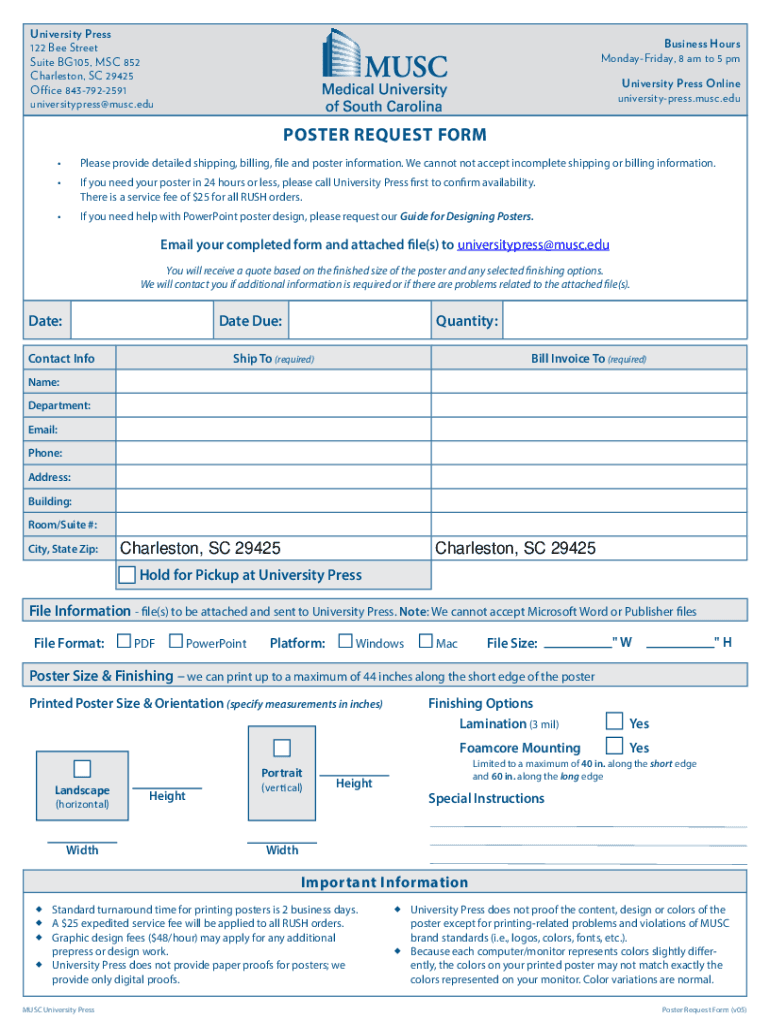 University Press
122 Bee Street
Suite BG105, MSC 852
Charleston, SC 29425
Office 843-792-2591
universitypress@musc.edu

MUSC
Medical University of South Carolina

Business Hours
Monday-Friday, 8 am to 5 pm

University Press Online
university-press.musc.edu

POSTER REQUEST FORM

• Please provide detailed shipping, billing, file and poster information. We cannot not accept incomplete shipping or billing information.
• If you need your poster in 24 hours or less, please call University Press first to confirm availability. There is a service fee of $25 for all RUSH orders.
• If you need help with PowerPoint poster design, please request our Guide for Designing Posters.

Email your completed form and attached file(s) to universitypress@musc.edu

You will receive a quote based on the finished size of the poster and any selected finishing options. We will contact you if additional information is required or if there are problems related to the attached file(s).

Date: Date Due: Quantity:

| Contact Info | Ship To (required) | Bill Invoice To (required) |
|---|---|---|
| Name: | | |
| Department: | | |
| Email: | | |
| Phone: | | |
| Address: | | |
| Building: | | |
| Room/Suite #: | | |
| City, State Zip: | Charleston, SC 29425 | Charleston, SC 29425 |
| | Hold for Pickup at University Press | |

File Information - file(s) to be attached and sent to University Press. Note: We cannot accept Microsoft Word or Publisher files

File Format: PDF PowerPoint Platform: Windows Mac File Size: " W " H

Poster Size & Finishing – we can print up to a maximum of 44 inches along the short edge of the poster

Printed Poster Size & Orientation (specify measurements in inches)

Landscape (horizontal) Height Width

Portrait (vertical) Height Width

Finishing Options
Lamination (3 mil) Yes
Foamcore Mounting Yes
Limited to a maximum of 40 in. along the short edge and 60 in. along the long edge

Special Instructions

Important Information

◆ Standard turnaround time for printing posters is 2 business days.
◆ A $25 expedited service fee will be applied to all RUSH orders.
◆ Graphic design fees ($48/hour) may apply for any additional prepress or design work.
◆ University Press does not provide paper proofs for posters; we provide only digital proofs.

◆ University Press does not proof the content, design or colors of the poster except for printing-related problems and violations of MUSC brand standards (i.e., logos, colors, fonts, etc.).
◆ Because each computer/monitor represents colors slightly differently, the colors on your printed poster may not match exactly the colors represented on your monitor. Color variations are normal.

MUSC University Press

Poster Request Form (v05)